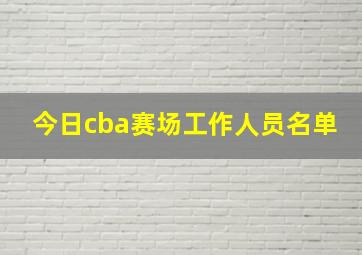 今日cba赛场工作人员名单